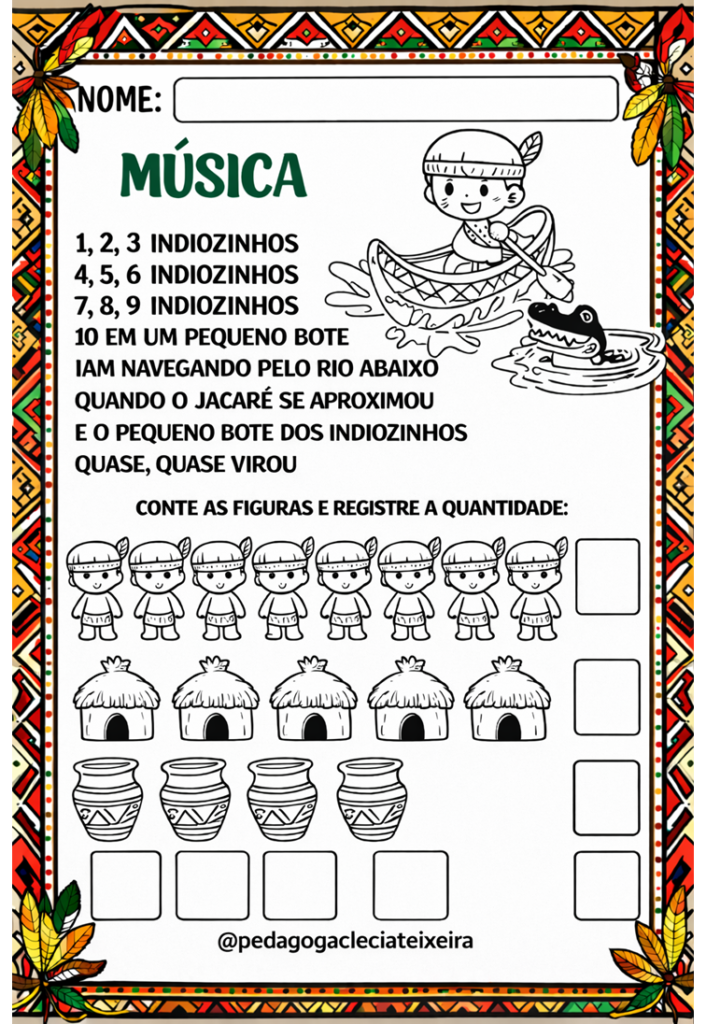 NOME:

MÚSICA

1, 2, 3 INDIOZINHOS
4, 5, 6 INDIOZINHOS
7, 8, 9 INDIOZINHOS
10 EM UM PEQUENO BOTE
IAM NAVEGANDO PELO RIO ABAIXO
QUANDO O JACARÉ SE APROXIMOU
E O PEQUENO BOTE DOS INDIOZINHOS
QUASE, QUASE VIROU

CONTE AS FIGURAS E REGISTRE A QUANTIDADE:

@pedagogacleciateixeira